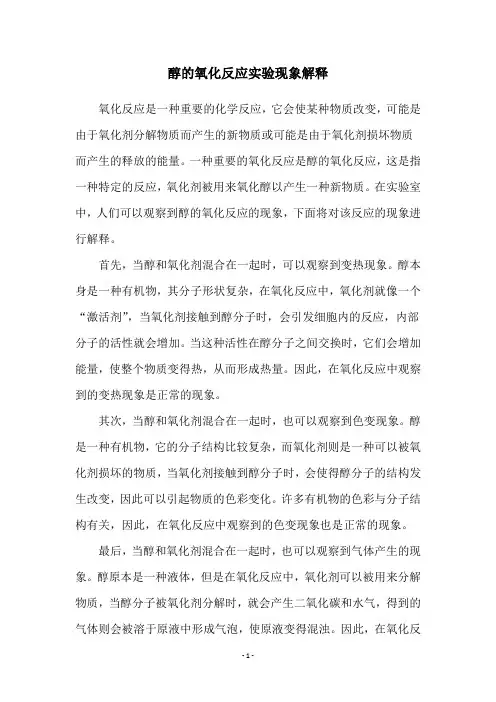 醇的氧化反应实验现象解释

氧化反应是一种重要的化学反应，它会使某种物质改变，可能是由于氧化剂分解物质而产生的新物质或可能是由于氧化剂损坏物质而产生的释放的能量。一种重要的氧化反应是醇的氧化反应，这是指一种特定的反应，氧化剂被用来氧化醇以产生一种新物质。在实验室中，人们可以观察到醇的氧化反应的现象，下面将对该反应的现象进行解释。

首先，当醇和氧化剂混合在一起时，可以观察到变热现象。醇本身是一种有机物，其分子形状复杂，在氧化反应中，氧化剂就像一个“激活剂”，当氧化剂接触到醇分子时，会引发细胞内的反应，内部分子的活性就会增加。当这种活性在醇分子之间交换时，它们会增加能量，使整个物质变得热，从而形成热量。因此，在氧化反应中观察到的变热现象是正常的现象。

其次，当醇和氧化剂混合在一起时，也可以观察到色变现象。醇是一种有机物，它的分子结构比较复杂，而氧化剂则是一种可以被氧化剂损坏的物质，当氧化剂接触到醇分子时，会使得醇分子的结构发生改变，因此可以引起物质的色彩变化。许多有机物的色彩与分子结构有关，因此，在氧化反应中观察到的色变现象也是正常的现象。

最后，当醇和氧化剂混合在一起时，也可以观察到气体产生的现象。醇原本是一种液体，但是在氧化反应中，氧化剂可以被用来分解物质，当醇分子被氧化剂分解时，就会产生二氧化碳和水气，得到的气体则会被溶于原液中形成气泡，使原液变得混浊。因此，在氧化反

- 1 -